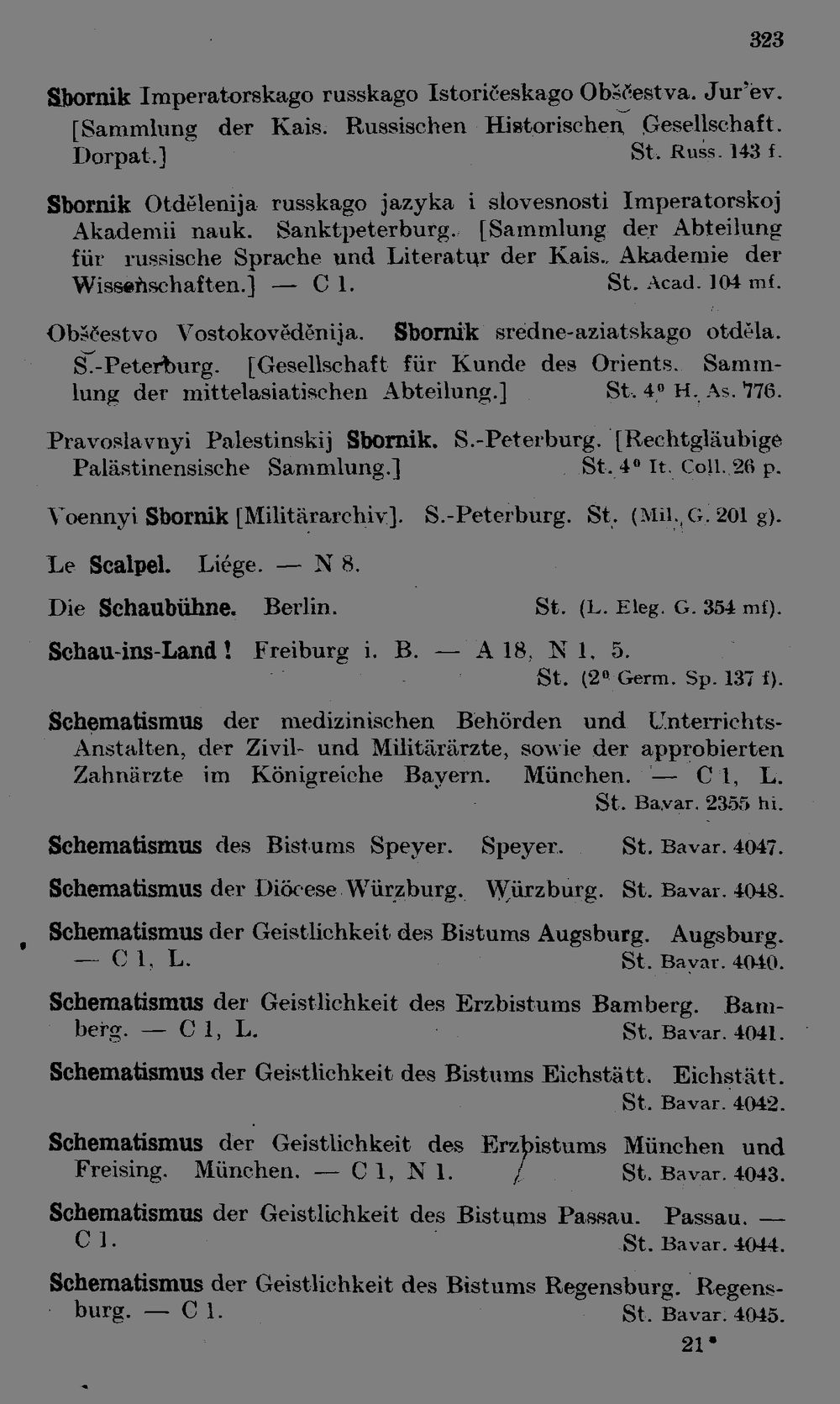 323

Sbornik Imperatorskago russkago Istoričeskago Obščestva. Jur'ev. [Sammlung der Kais. Russischen Historischen Gesellschaft. Dorpat.] St. Russ. 143 f.

Sbornik Otdělenija russkago jazyka i slovesnosti Imperatorskoj Akademii nauk. Sanktpeterburg. [Sammlung der Abteilung für russische Sprache und Literatur der Kais. Akademie der Wissenschaften.] — C 1. St. Acad. 104 mf.

Obščestvo Vostokověděnija. Sbornik sredne-aziatskago otděla. S.-Peterburg. [Gesellschaft für Kunde des Orients. Sammlung der mittelasiatischen Abteilung.] St. 4° H. As. 776.

Pravoslavnyi Palestinskij Sbornik. S.-Peterburg. [Rechtgläubige Palästinensische Sammlung.] St. 4° It. Coll. 26 p.

Voennyi Sbornik [Militärarchiv]. S.-Peterburg. St. (Mil. G. 201 g).

Le Scalpel. Liége. — N 8.

Die Schaubühne. Berlin. St. (L. Eleg. G. 354 mf).

Schau-ins-Land! Freiburg i. B. — A 18, N 1, 5. St. (2° Germ. Sp. 137 f).

Schematismus der medizinischen Behörden und Unterrichts-Anstalten, der Zivil- und Militärärzte, sowie der approbierten Zahnärzte im Königreiche Bayern. München. — C 1, L. St. Bavar. 2355 hi.

Schematismus des Bistums Speyer. Speyer. St. Bavar. 4047.

Schematismus der Diöcese Würzburg. Würzburg. St. Bavar. 4048.

Schematismus der Geistlichkeit des Bistums Augsburg. Augsburg. — C 1, L. St. Bavar. 4040.

Schematismus der Geistlichkeit des Erzbistums Bamberg. Bamberg. — C 1, L. St. Bavar. 4041.

Schematismus der Geistlichkeit des Bistums Eichstätt. Eichstätt. St. Bavar. 4042.

Schematismus der Geistlichkeit des Erzbistums München und Freising. München. — C 1, N 1. St. Bavar. 4043.

Schematismus der Geistlichkeit des Bistums Passau. Passau. — C 1. St. Bavar. 4044.

Schematismus der Geistlichkeit des Bistums Regensburg. Regensburg. — C 1. St. Bavar. 4045.

21*